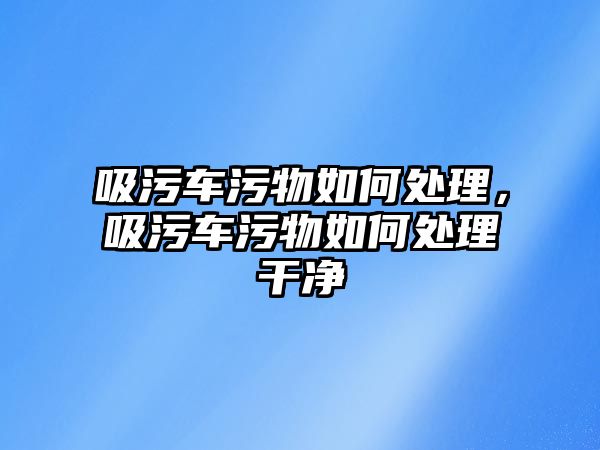 吸污车污物如何处理，吸污车污物如何处理干净